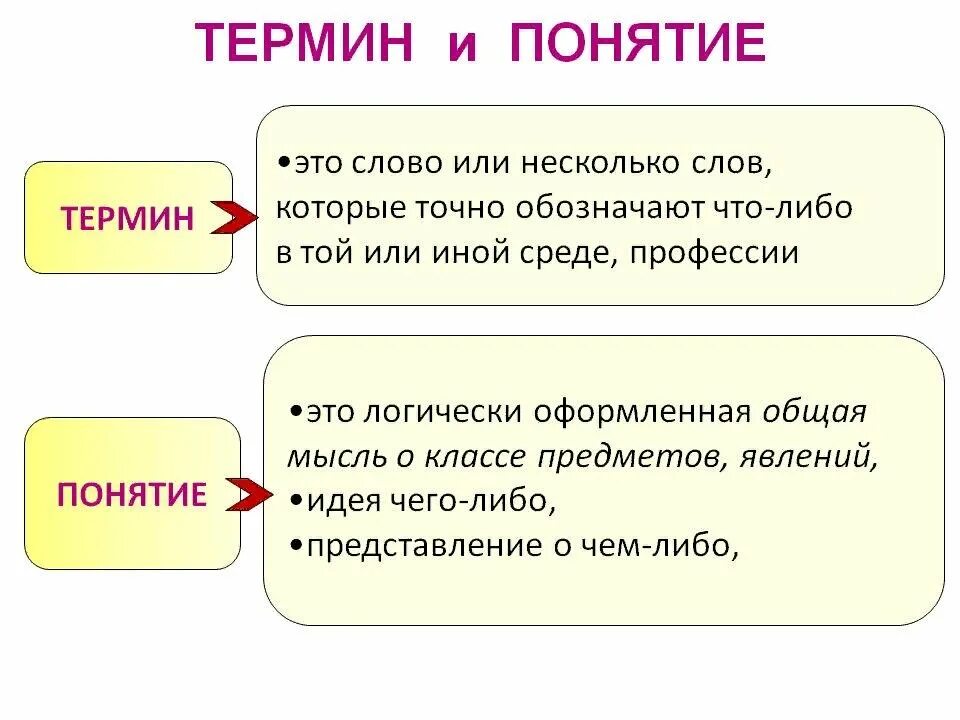 ТЕРМИН и ПОНЯТИЕ

ТЕРМИН

•это слово или несколько слов, которые точно обозначают что-либо в той или иной среде, профессии

ПОНЯТИЕ

•это логически оформленная общая мысль о классе предметов, явлений,
•идея чего-либо,
•представление о чем-либо,